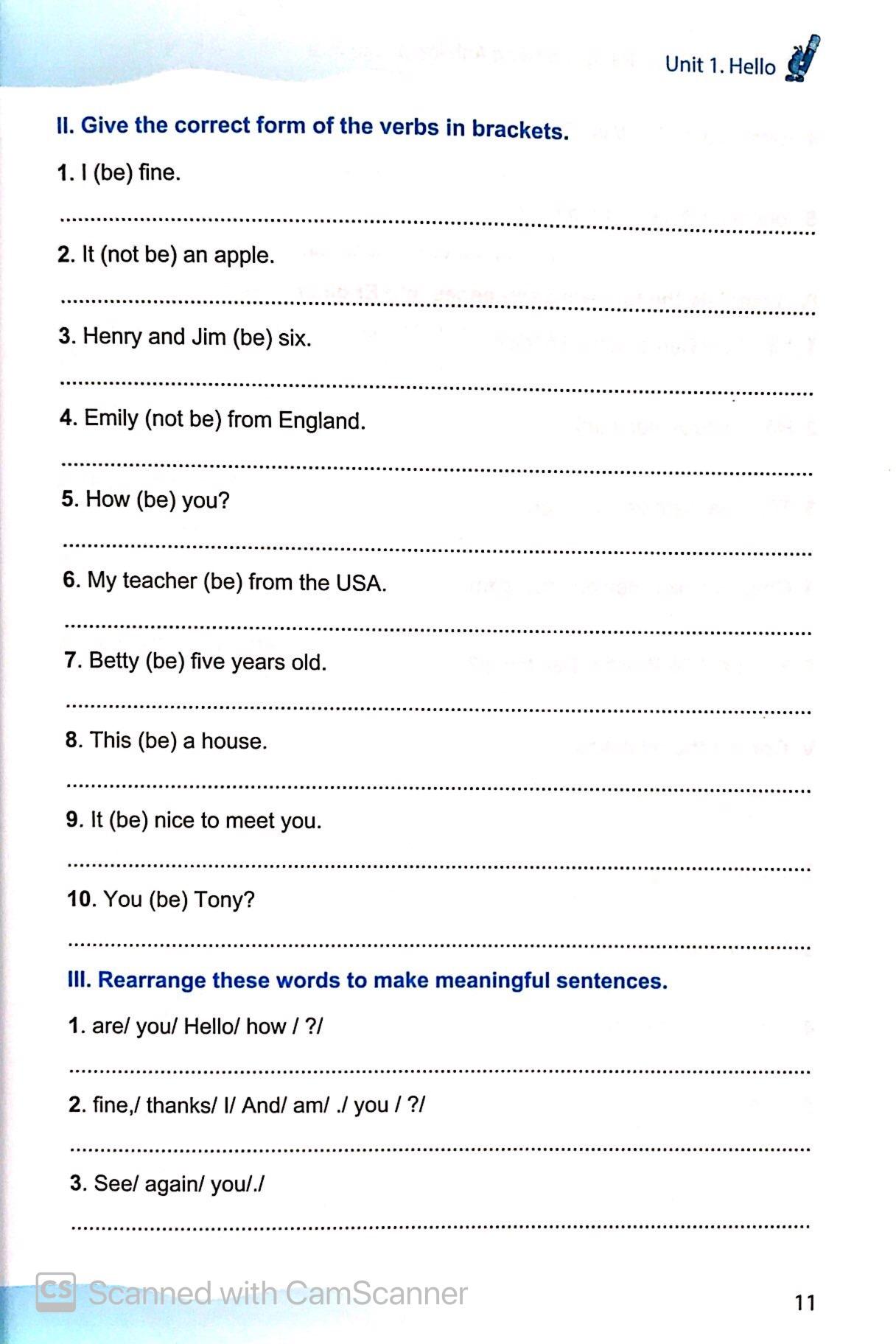 Unit 1. Hello

II. Give the correct form of the verbs in brackets.

1. I (be) fine.

____

2. It (not be) an apple.

____

3. Henry and Jim (be) six.

____

4. Emily (not be) from England.

____

5. How (be) you?

____

6. My teacher (be) from the USA.

____

7. Betty (be) five years old.

____

8. This (be) a house.

____

9. It (be) nice to meet you.

____

10. You (be) Tony?

____

III. Rearrange these words to make meaningful sentences.

1. are/ you/ Hello/ how / ?/

____

2. fine,/ thanks/ I/ And/ am/ ./ you / ?/

____

3. See/ again/ you/./

____

11

CS Scanned with CamScanner